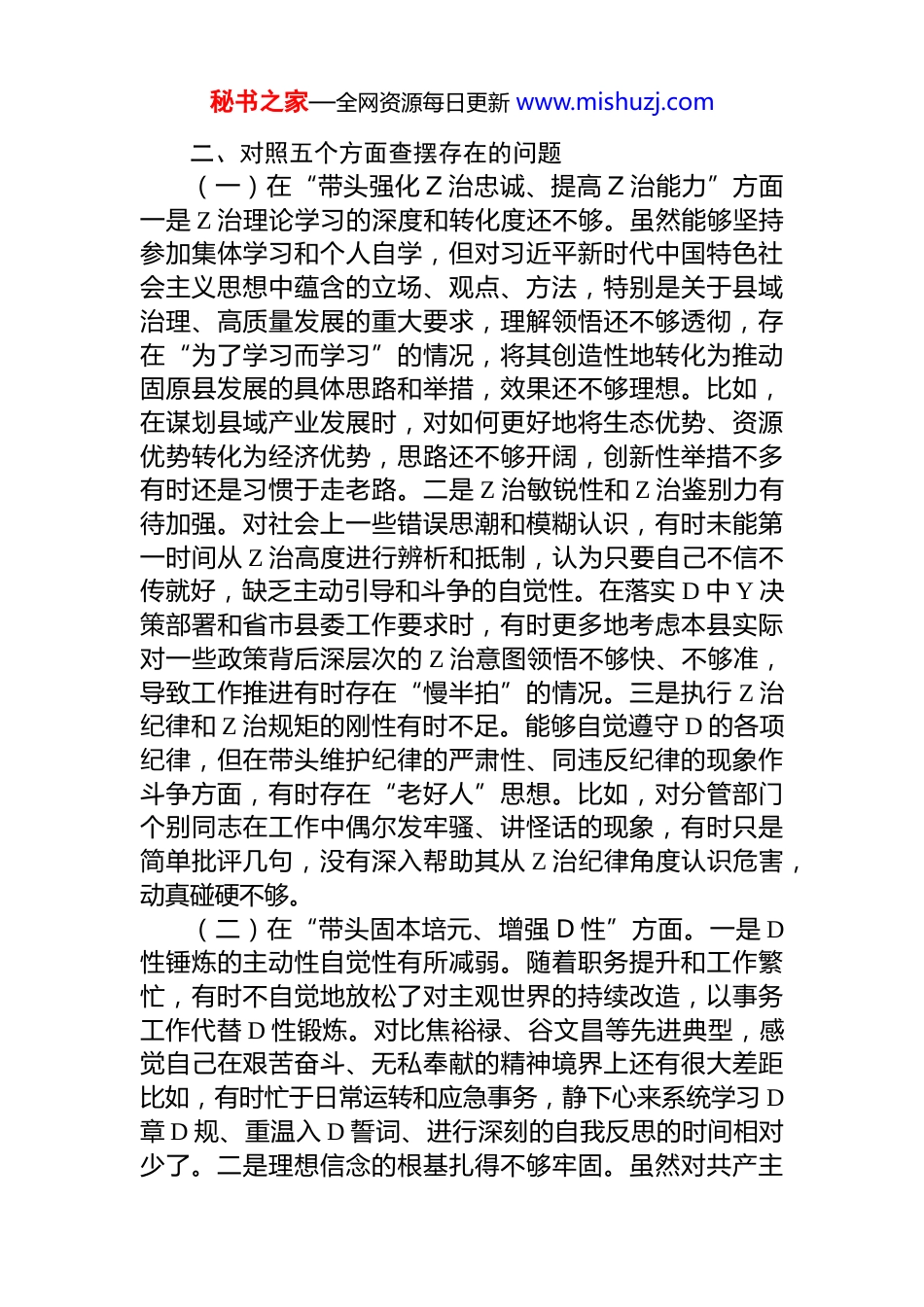 秘书之家—全网资源每日更新 www.mishuzj.com

二、对照五个方面查摆存在的问题

（一）在“带头强化Z治忠诚、提高Z治能力”方面一是Z治理论学习的深度和转化度还不够。虽然能够坚持参加集体学习和个人自学，但对习近平新时代中国特色社会主义思想中蕴含的立场、观点、方法，特别是关于县域治理、高质量发展的重大要求，理解领悟还不够透彻，存在“为了学习而学习”的情况，将其创造性地转化为推动固原县发展的具体思路和举措，效果还不够理想。比如，在谋划县域产业发展时，对如何更好地将生态优势、资源优势转化为经济优势，思路还不够开阔，创新性举措不多有时还是习惯于走老路。二是Z治敏锐性和Z治鉴别力有待加强。对社会上一些错误思潮和模糊认识，有时未能第一时间从Z治高度进行辨析和抵制，认为只要自己不信不传就好，缺乏主动引导和斗争的自觉性。在落实D中Y决策部署和省市县委工作要求时，有时更多地考虑本县实际对一些政策背后深层次的Z治意图领悟不够快、不够准，导致工作推进有时存在“慢半拍”的情况。三是执行Z治纪律和Z治规矩的刚性有时不足。能够自觉遵守D的各项纪律，但在带头维护纪律的严肃性、同违反纪律的现象作斗争方面，有时存在“老好人”思想。比如，对分管部门个别同志在工作中偶尔发牢骚、讲怪话的现象，有时只是简单批评几句，没有深入帮助其从Z治纪律角度认识危害，动真碰硬不够。

（二）在“带头固本培元、增强D性”方面。一是D性锤炼的主动性自觉性有所减弱。随着职务提升和工作繁忙，有时不自觉地放松了对主观世界的持续改造，以事务工作代替D性锻炼。对比焦裕禄、谷文昌等先进典型，感觉自己在艰苦奋斗、无私奉献的精神境界上还有很大差距比如，有时忙于日常运转和应急事务，静下心来系统学习D章D规、重温入D誓词、进行深刻的自我反思的时间相对少了。二是理想信念的根基扎得不够牢固。虽然对共产主